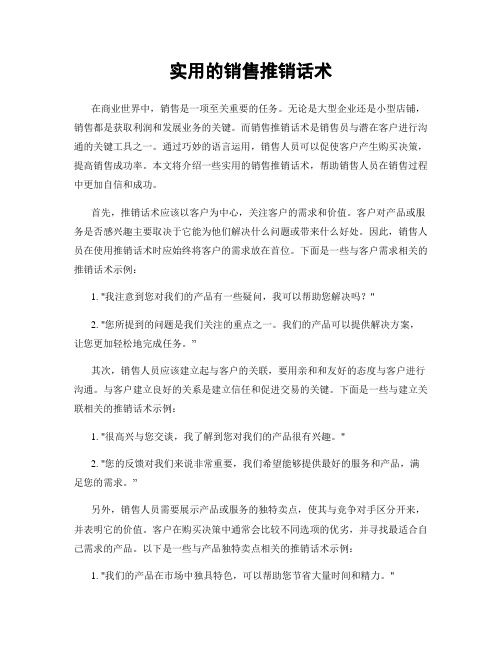 实用的销售推销话术

在商业世界中，销售是一项至关重要的任务。无论是大型企业还是小型店铺，销售都是获取利润和发展业务的关键。而销售推销话术是销售员与潜在客户进行沟通的关键工具之一。通过巧妙的语言运用，销售人员可以促使客户产生购买决策，提高销售成功率。本文将介绍一些实用的销售推销话术，帮助销售人员在销售过程中更加自信和成功。

首先，推销话术应该以客户为中心，关注客户的需求和价值。客户对产品或服务是否感兴趣主要取决于它能为他们解决什么问题或带来什么好处。因此，销售人员在使用推销话术时应始终将客户的需求放在首位。下面是一些与客户需求相关的推销话术示例：

1. "我注意到您对我们的产品有一些疑问，我可以帮助您解决吗？"

2. "您所提到的问题是我们关注的重点之一。我们的产品可以提供解决方案，让您更加轻松地完成任务。"

其次，销售人员应该建立起与客户的关联，要用亲和和友好的态度与客户进行沟通。与客户建立良好的关系是建立信任和促进交易的关键。下面是一些与建立关联相关的推销话术示例：

1. "很高兴与您交谈，我了解到您对我们的产品很有兴趣。"

2. "您的反馈对我们来说非常重要，我们希望能够提供最好的服务和产品，满足您的需求。"

另外，销售人员需要展示产品或服务的独特卖点，使其与竞争对手区分开来，并表明它的价值。客户在购买决策中通常会比较不同选项的优劣，并寻找最适合自己需求的产品。以下是一些与产品独特卖点相关的推销话术示例：

1. "我们的产品在市场中独具特色，可以帮助您节省大量时间和精力。"